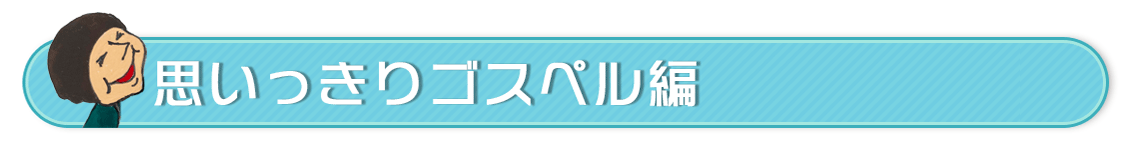 思いっきりゴスペル編